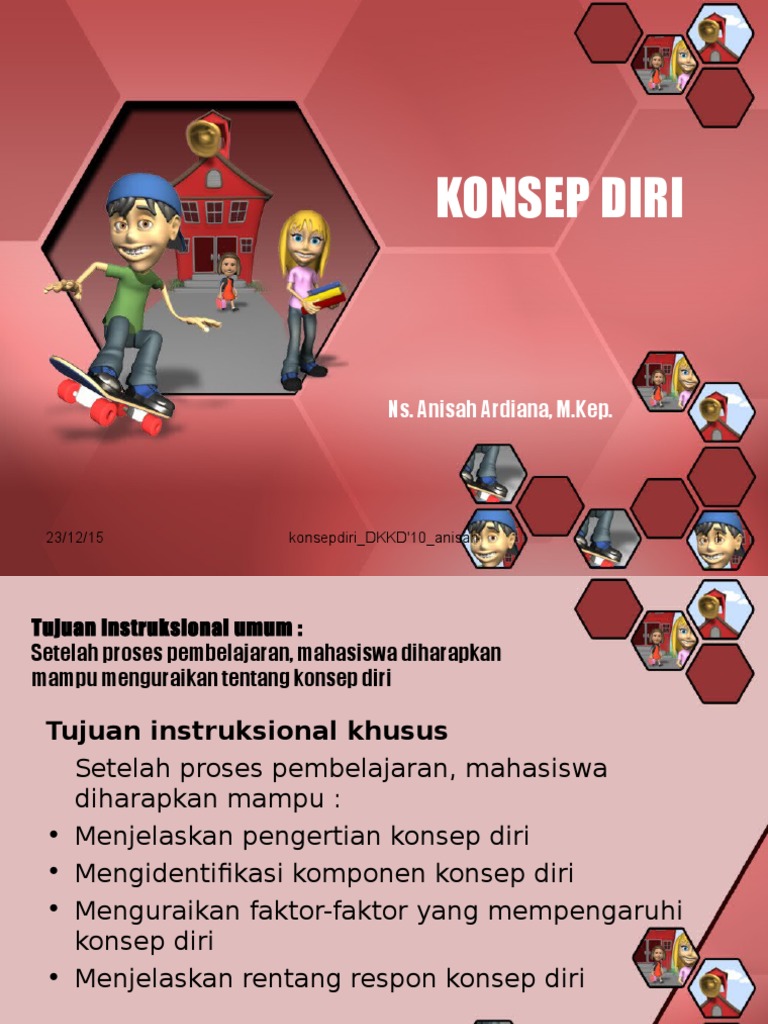 KONSEP DIRI

Ns. Anisah Ardiana, M.Kep.

23/12/15

konsepdiri_DKKD'10_anisah

Tujuan Instruksional umum :
Setelah proses pembelajaran, mahasiswa diharapkan mampu menguraikan tentang konsep diri

Tujuan instruksional khusus

Setelah proses pembelajaran, mahasiswa diharapkan mampu :

• Menjelaskan pengertian konsep diri
• Mengidentifikasi komponen konsep diri
• Menguraikan faktor-faktor yang mempengaruhi konsep diri
• Menjelaskan rentang respon konsep diri